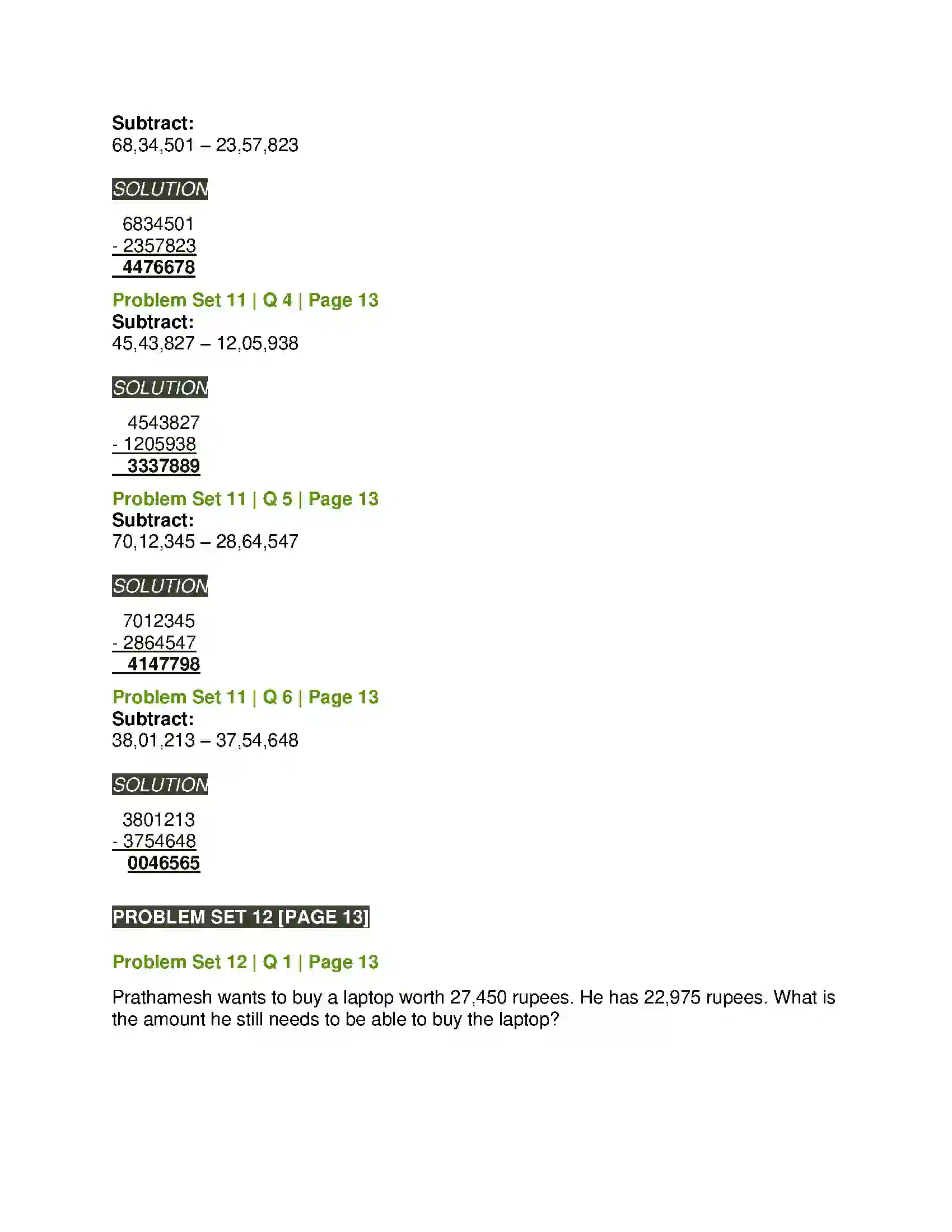 Subtract:
68,34,501 – 23,57,823

SOLUTION

6834501
- 2357823
4476678

Problem Set 11 | Q 4 | Page 13
Subtract:
45,43,827 – 12,05,938

SOLUTION

4543827
- 1205938
3337889

Problem Set 11 | Q 5 | Page 13
Subtract:
70,12,345 – 28,64,547

SOLUTION

7012345
- 2864547
4147798

Problem Set 11 | Q 6 | Page 13
Subtract:
38,01,213 – 37,54,648

SOLUTION

3801213
- 3754648
0046565

PROBLEM SET 12 [PAGE 13]

Problem Set 12 | Q 1 | Page 13

Prathamesh wants to buy a laptop worth 27,450 rupees. He has 22,975 rupees. What is the amount he still needs to be able to buy the laptop?